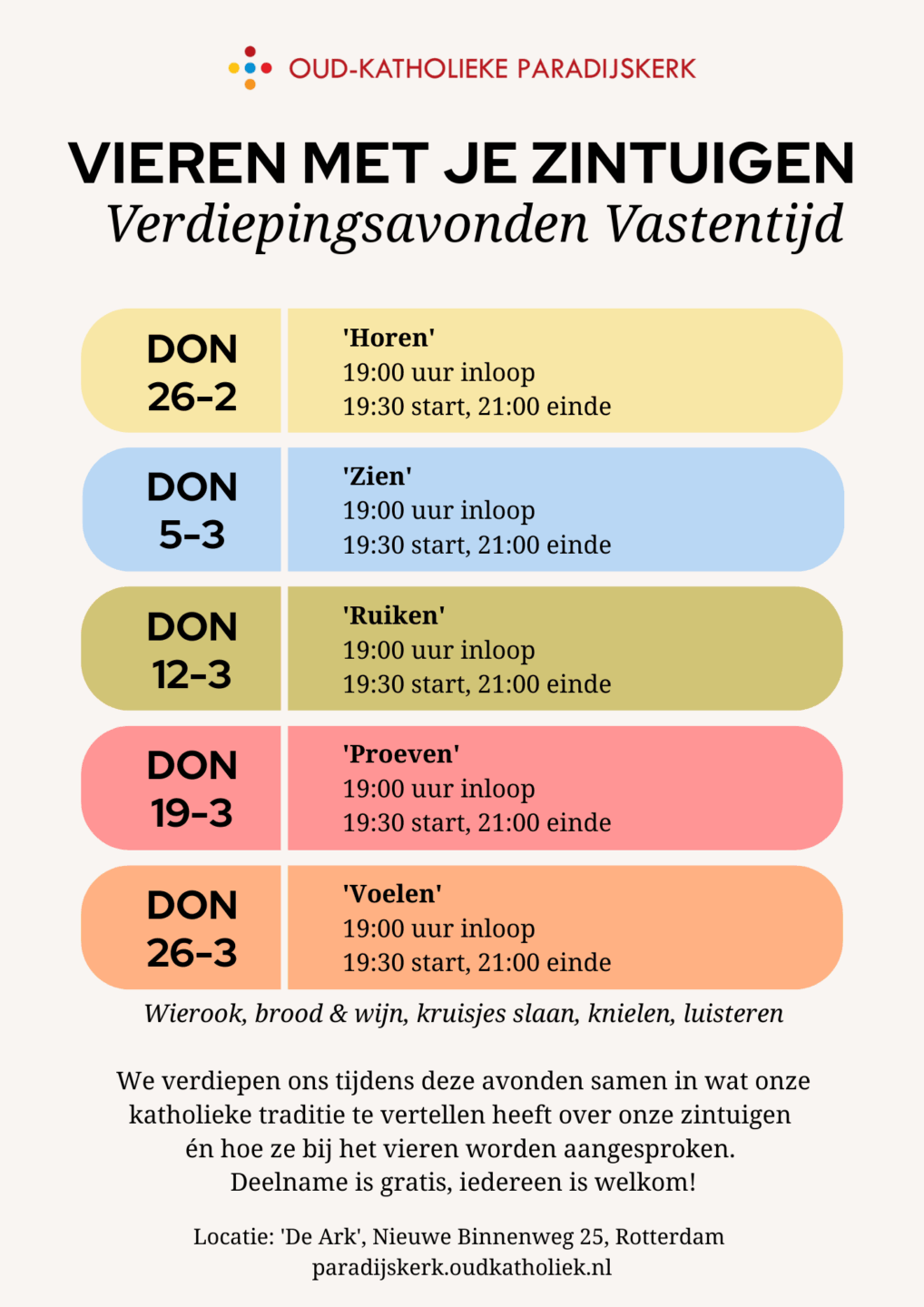 OUD-KATHOLIEKE PARADIJSKERK

VIEREN MET JE ZINTUIGEN
Verdiepingsavonden Vastentijd

DON 26-2
'Horen'
19:00 uur inloop
19:30 start, 21:00 einde

DON 5-3
'Zien'
19:00 uur inloop
19:30 start, 21:00 einde

DON 12-3
'Ruiken'
19:00 uur inloop
19:30 start, 21:00 einde

DON 19-3
'Proeven'
19:00 uur inloop
19:30 start, 21:00 einde

DON 26-3
'Voelen'
19:00 uur inloop
19:30 start, 21:00 einde

Wierook, brood & wijn, kruisjes slaan, knielen, luisteren

We verdiepen ons tijdens deze avonden samen in wat onze katholieke traditie te vertellen heeft over onze zintuigen én hoe ze bij het vieren worden aangesproken. Deelname is gratis, iedereen is welkom!

Locatie: 'De Ark', Nieuwe Binnenweg 25, Rotterdam
paradijskerk.oudkatholiek.nl